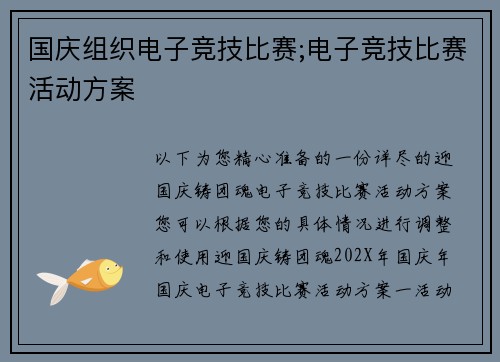 国庆组织电子竞技比赛;电子竞技比赛活动方案

以下为您精心准备的一份详尽的迎国庆铸团魂电子竞技比赛活动方案您可以根据您的具体情况进行调整和使用迎国庆铸团魂202X年国庆年国庆电子竞技比赛活动方案一活动